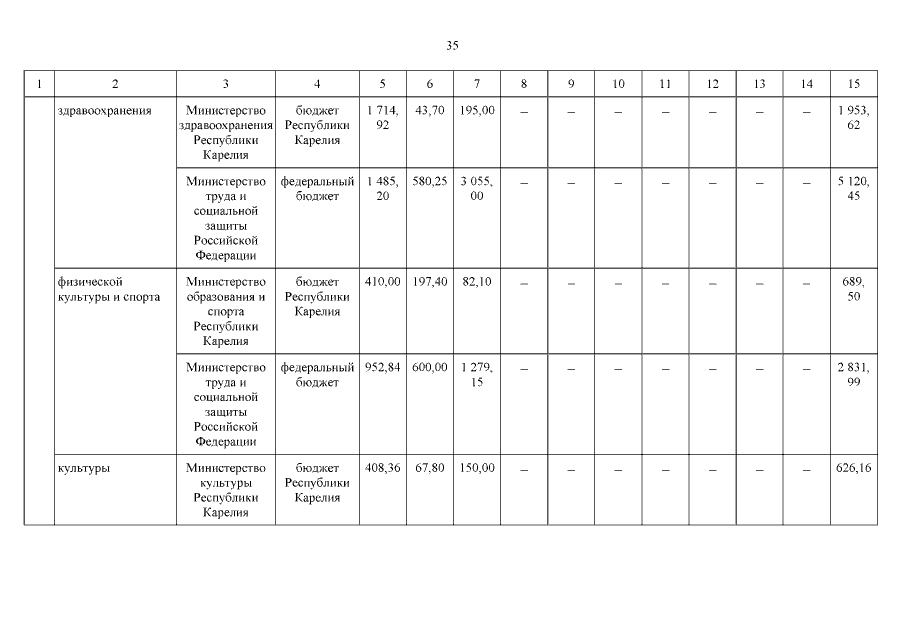 35

| 1 | 2 | 3 | 4 | 5 | 6 | 7 | 8 | 9 | 10 | 11 | 12 | 13 | 14 | 15 |
|---|---|---|---|---|---|---|---|---|---|---|---|---|---|---|
| | здравоохранения | Министерство здравоохранения Республики Карелия | бюджет Республики Карелия | 1 714, 92 | 43,70 | 195,00 | – | – | – | – | – | – | – | 1 953, 62 |
| | | Министерство труда и социальной защиты Российской Федерации | федеральный бюджет | 1 485, 20 | 580,25 | 3 055, 00 | – | – | – | – | – | – | – | 5 120, 45 |
| | физической культуры и спорта | Министерство образования и спорта Республики Карелия | бюджет Республики Карелия | 410,00 | 197,40 | 82,10 | – | – | – | – | – | – | – | 689, 50 |
| | | Министерство труда и социальной защиты Российской Федерации | федеральный бюджет | 952,84 | 600,00 | 1 279, 15 | – | – | – | – | – | – | – | 2 831, 99 |
| | культуры | Министерство культуры Республики Карелия | бюджет Республики Карелия | 408,36 | 67,80 | 150,00 | – | – | – | – | – | – | – | 626,16 |